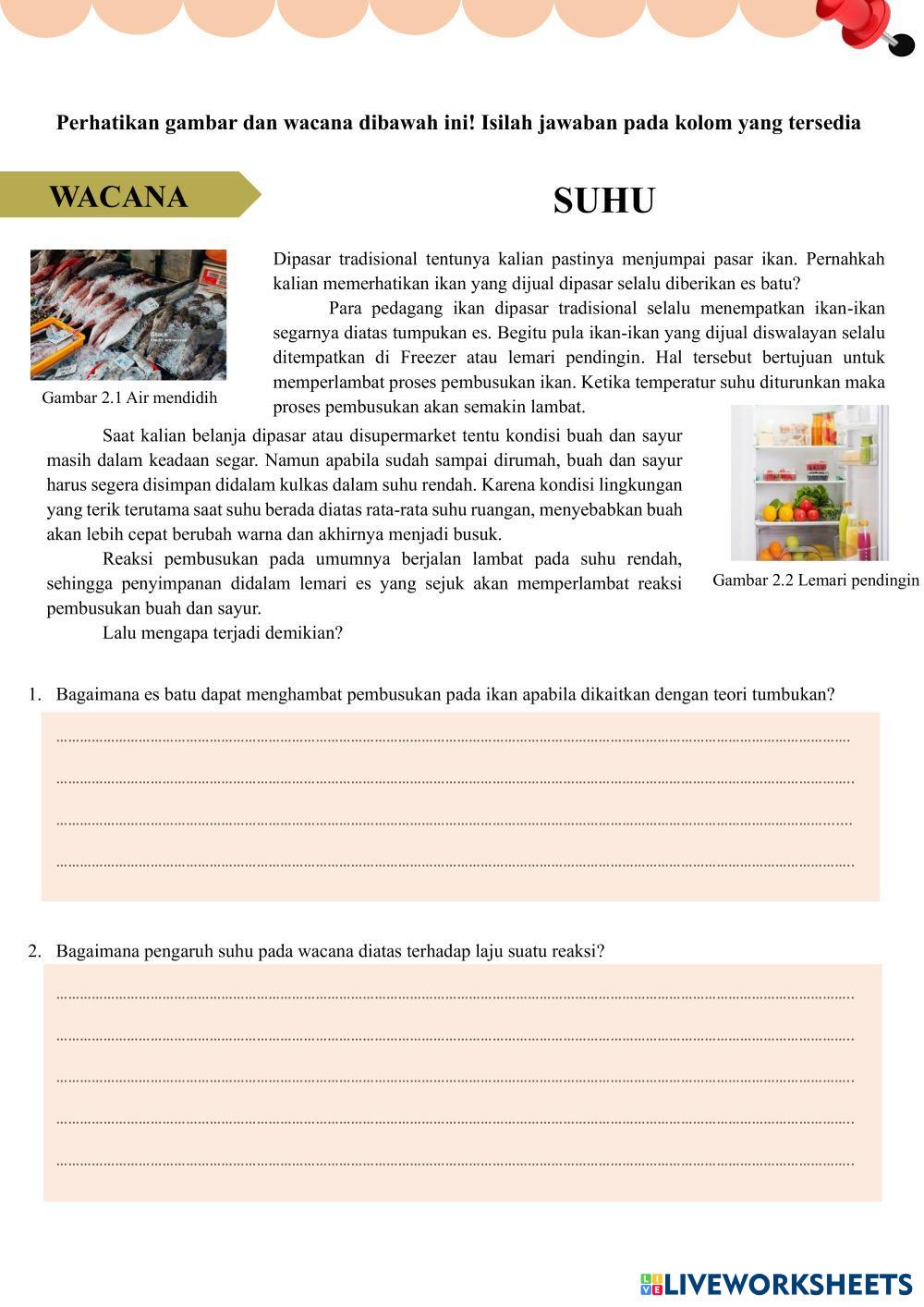 Perhatikan gambar dan wacana dibawah ini! Isilah jawaban pada kolom yang tersedia

WACANA

SUHU

Gambar 2.1 Air mendidih

Dipasar tradisional tentunya kalian pastinya menjumpai pasar ikan. Pernahkah kalian memerhatikan ikan yang dijual dipasar selalu diberikan es batu?

Para pedagang ikan dipasar tradisional selalu menempatkan ikan-ikan segarnya diatas tumpukan es. Begitu pula ikan-ikan yang dijual diswalayan selalu ditempatkan di Freezer atau lemari pendingin. Hal tersebut bertujuan untuk memperlambat proses pembusukan ikan. Ketika temperatur suhu diturunkan maka proses pembusukan akan semakin lambat.

Saat kalian belanja dipasar atau disupermarket tentu kondisi buah dan sayur masih dalam keadaan segar. Namun apabila sudah sampai dirumah, buah dan sayur harus segera disimpan didalam kulkas dalam suhu rendah. Karena kondisi lingkungan yang terik terutama saat suhu berada diatas rata-rata suhu ruangan, menyebabkan buah akan lebih cepat berubah warna dan akhirnya menjadi busuk.

Reaksi pembusukan pada umumnya berjalan lambat pada suhu rendah, sehingga penyimpanan didalam lemari es yang sejuk akan memperlambat reaksi pembusukan buah dan sayur.

Lalu mengapa terjadi demikian?

Gambar 2.2 Lemari pendingin

1. Bagaimana es batu dapat menghambat pembusukan pada ikan apabila dikaitkan dengan teori tumbukan?

2. Bagaimana pengaruh suhu pada wacana diatas terhadap laju suatu reaksi?

LIVEWORKSHEETS